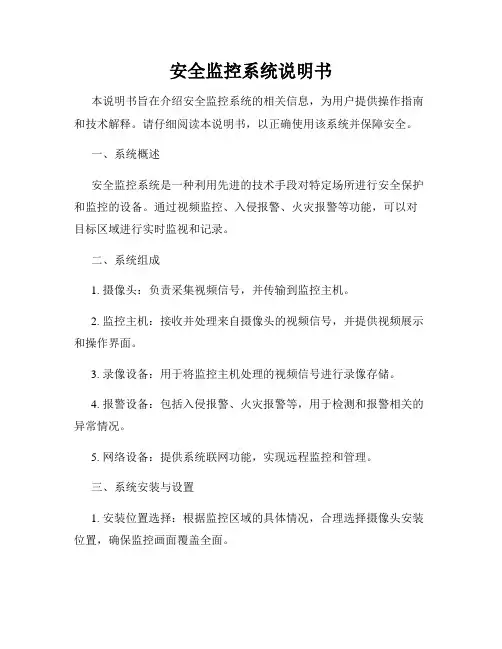 安全监控系统说明书

本说明书旨在介绍安全监控系统的相关信息，为用户提供操作指南和技术解释。请仔细阅读本说明书，以正确使用该系统并保障安全。

一、系统概述

安全监控系统是一种利用先进的技术手段对特定场所进行安全保护和监控的设备。通过视频监控、入侵报警、火灾报警等功能，可以对目标区域进行实时监视和记录。

二、系统组成

1. 摄像头：负责采集视频信号，并传输到监控主机。

2. 监控主机：接收并处理来自摄像头的视频信号，并提供视频展示和操作界面。

3. 录像设备：用于将监控主机处理的视频信号进行录像存储。

4. 报警设备：包括入侵报警、火灾报警等，用于检测和报警相关的异常情况。

5. 网络设备：提供系统联网功能，实现远程监控和管理。

三、系统安装与设置

1. 安装位置选择：根据监控区域的具体情况，合理选择摄像头安装位置，确保监控画面覆盖全面。